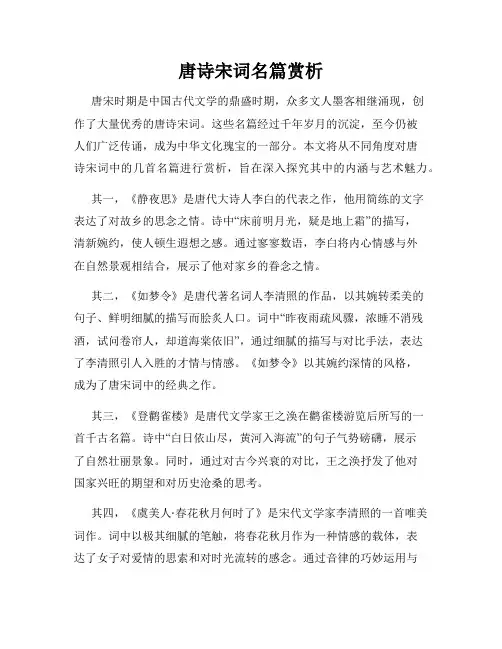 唐诗宋词名篇赏析

唐宋时期是中国古代文学的鼎盛时期，众多文人墨客相继涌现，创作了大量优秀的唐诗宋词。这些名篇经过千年岁月的沉淀，至今仍被人们广泛传诵，成为中华文化瑰宝的一部分。本文将从不同角度对唐诗宋词中的几首名篇进行赏析，旨在深入探究其中的内涵与艺术魅力。

其一，《静夜思》是唐代大诗人李白的代表之作，他用简练的文字表达了对故乡的思念之情。诗中“床前明月光，疑是地上霜”的描写，清新婉约，使人顿生遐想之感。通过寥寥数语，李白将内心情感与外在自然景观相结合，展示了他对家乡的眷念之情。

其二，《如梦令》是唐代著名词人李清照的作品，以其婉转柔美的句子、鲜明细腻的描写而脍炙人口。词中“昨夜雨疏风骤，浓睡不消残酒，试问卷帘人，却道海棠依旧”，通过细腻的描写与对比手法，表达了李清照引人入胜的才情与情感。《如梦令》以其婉约深情的风格，成为了唐宋词中的经典之作。

其三，《登鹳雀楼》是唐代文学家王之涣在鹳雀楼游览后所写的一首千古名篇。诗中“白日依山尽，黄河入海流”的句子气势磅礴，展示了自然壮丽景象。同时，通过对古今兴衰的对比，王之涣抒发了他对国家兴旺的期望和对历史沧桑的思考。

其四，《虞美人·春花秋月何时了》是宋代文学家李清照的一首唯美词作。词中以极其细腻的笔触，将春花秋月作为一种情感的载体，表达了女子对爱情的思索和对时光流转的感念。通过音律的巧妙运用与